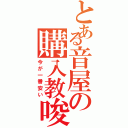 とある音屋の購入教唆

今が一番安い